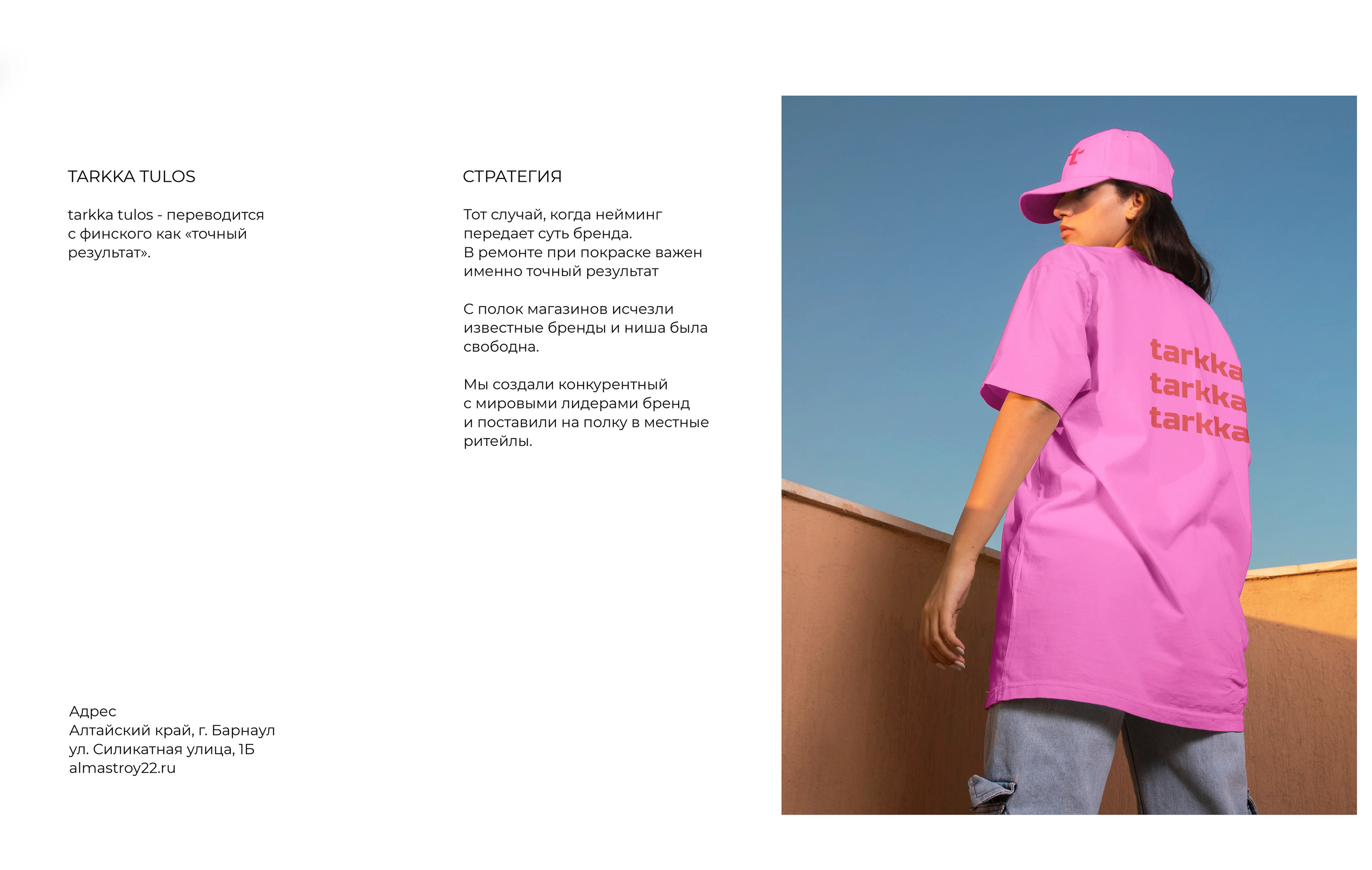 TARKKA TULOS

tarkka tulos - переводится с финского как «точный результат».

Адрес
Алтайский край, г. Барнаул
ул. Силикатная улица, 1Б
almastroy22.ru

СТРАТЕГИЯ

Тот случай, когда нейминг передает суть бренда.
В ремонте при покраске важен именно точный результат

С полок магазинов исчезли известные бренды и ниша была свободна.

Мы создали конкурентный с мировыми лидерами бренд и поставили на полку в местные ритейлы.

tarkka
tarkka
tarkka